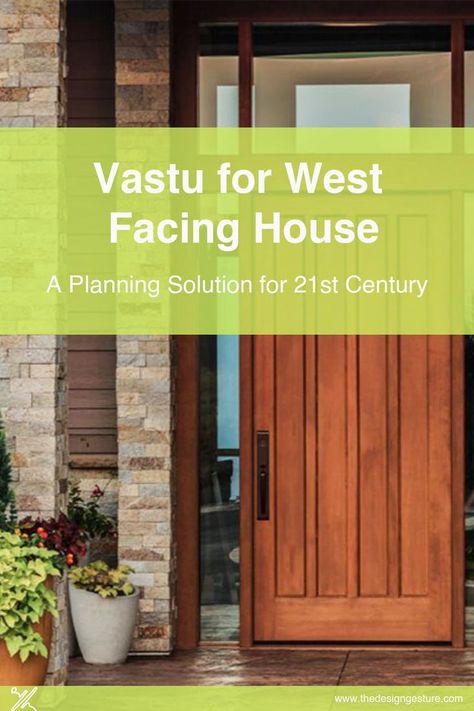 Vastu for West Facing House

A Planning Solution for 21st Century

www.thedesigngesture.com